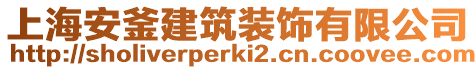 上海安釜建筑装饰有限公司
http://sholiverperki2.cn.coovee.com